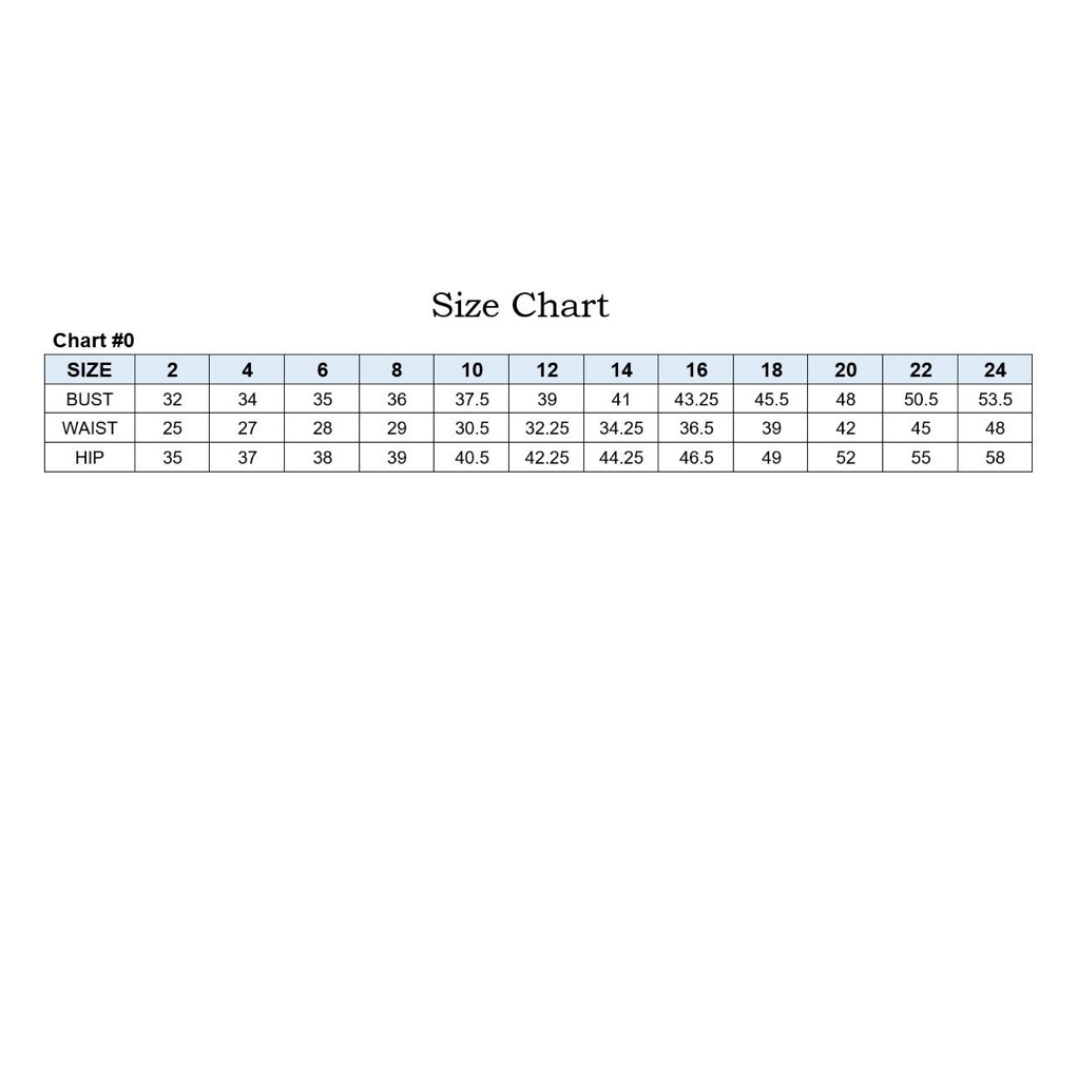 Size Chart

Chart #0

| SIZE | 2 | 4 | 6 | 8 | 10 | 12 | 14 | 16 | 18 | 20 | 22 | 24 |
|---|---|---|---|---|---|---|---|---|---|---|---|---|
| BUST | 32 | 34 | 35 | 36 | 37.5 | 39 | 41 | 43.25 | 45.5 | 48 | 50.5 | 53.5 |
| WAIST | 25 | 27 | 28 | 29 | 30.5 | 32.25 | 34.25 | 36.5 | 39 | 42 | 45 | 48 |
| HIP | 35 | 37 | 38 | 39 | 40.5 | 42.25 | 44.25 | 46.5 | 49 | 52 | 55 | 58 |